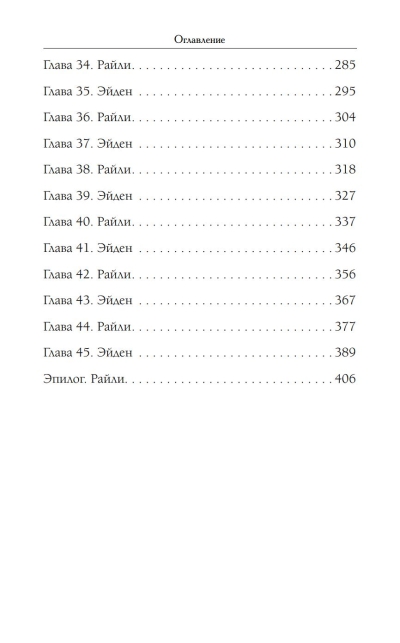 Оглавление

Глава 34. Райли 285

Глава 35. Эйден 295

Глава 36. Райли 304

Глава 37. Эйден 310

Глава 38. Райли 318

Глава 39. Эйден 327

Глава 40. Райли 337

Глава 41. Эйден 346

Глава 42. Райли 356

Глава 43. Эйден 367

Глава 44. Райли 377

Глава 45. Эйден 389

Эпилог. Райли 406